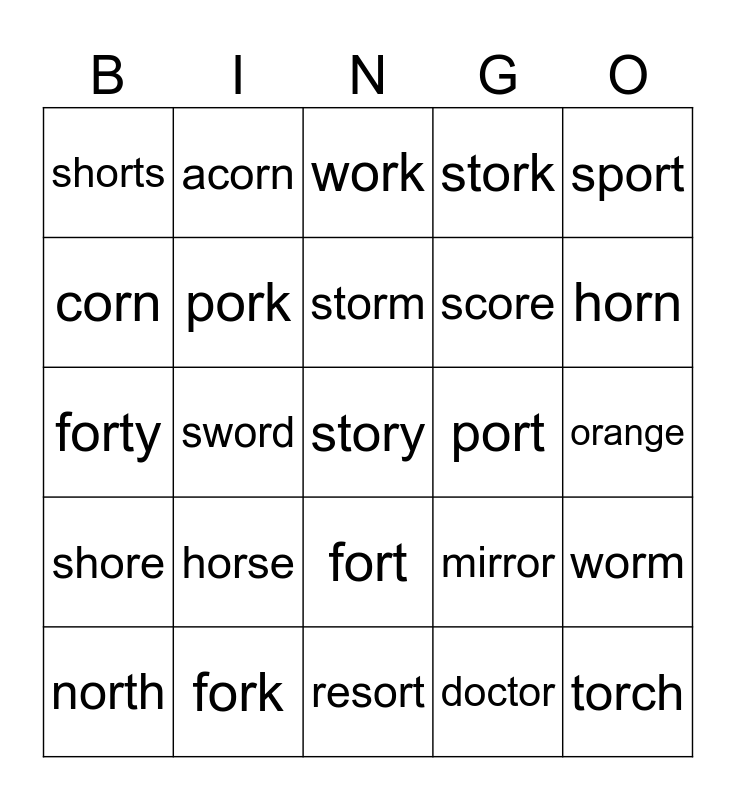 | B | I | N | G | O |
|---|---|---|---|---|
| shorts | acorn | work | stork | sport |
| corn | pork | storm | score | horn |
| forty | sword | story | port | orange |
| shore | horse | fort | mirror | worm |
| north | fork | resort | doctor | torch |